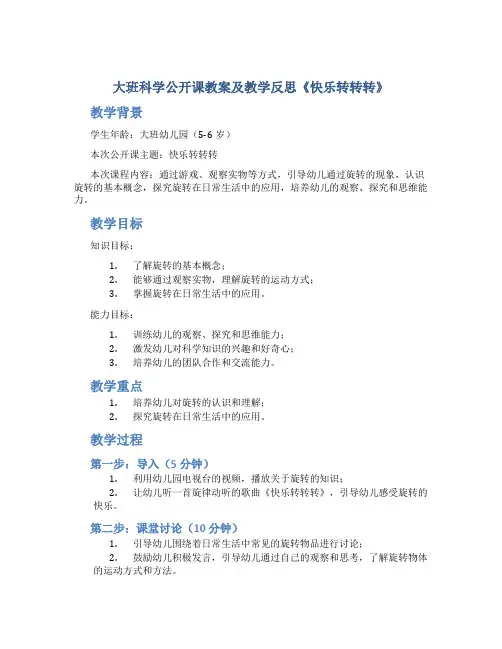 大班科学公开课教案及教学反思《快乐转转转》

教学背景

学生年龄：大班幼儿园（5-6 岁）

本次公开课主题：快乐转转转

本次课程内容：通过游戏、观察实物等方式，引导幼儿通过旋转的现象，认识旋转的基本概念，探究旋转在日常生活中的应用，培养幼儿的观察、探究和思维能力。

教学目标

知识目标：

1. 了解旋转的基本概念；
2. 能够通过观察实物，理解旋转的运动方式；
3. 掌握旋转在日常生活中的应用。

能力目标：

1. 训练幼儿的观察、探究和思维能力；
2. 激发幼儿对科学知识的兴趣和好奇心；
3. 培养幼儿的团队合作和交流能力。

教学重点

1. 培养幼儿对旋转的认识和理解；
2. 探究旋转在日常生活中的应用。

教学过程

第一步：导入（5 分钟）

1. 利用幼儿园电视台的视频，播放关于旋转的知识；
2. 让幼儿听一首旋律动听的歌曲《快乐转转转》，引导幼儿感受旋转的快乐。

第二步：课堂讨论（10 分钟）

1. 引导幼儿围绕着日常生活中常见的旋转物品进行讨论；
2. 鼓励幼儿积极发言，引导幼儿通过自己的观察和思考，了解旋转物体的运动方式和方法。